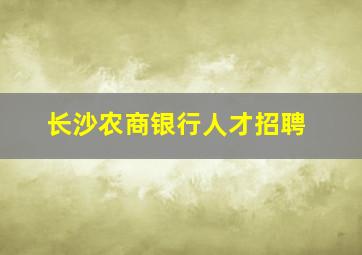 长沙农商银行人才招聘